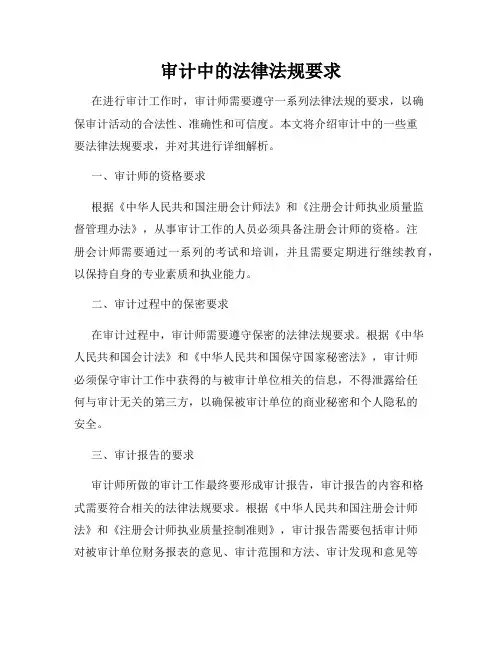 审计中的法律法规要求

在进行审计工作时，审计师需要遵守一系列法律法规的要求，以确保审计活动的合法性、准确性和可信度。本文将介绍审计中的一些重要法律法规要求，并对其进行详细解析。

一、审计师的资格要求

根据《中华人民共和国注册会计师法》和《注册会计师执业质量监督管理办法》，从事审计工作的人员必须具备注册会计师的资格。注册会计师需要通过一系列的考试和培训，并且需要定期进行继续教育，以保持自身的专业素质和执业能力。

二、审计过程中的保密要求

在审计过程中，审计师需要遵守保密的法律法规要求。根据《中华人民共和国会计法》和《中华人民共和国保守国家秘密法》，审计师必须保守审计工作中获得的与被审计单位相关的信息，不得泄露给任何与审计无关的第三方，以确保被审计单位的商业秘密和个人隐私的安全。

三、审计报告的要求

审计师所做的审计工作最终要形成审计报告，审计报告的内容和格式需要符合相关的法律法规要求。根据《中华人民共和国注册会计师法》和《注册会计师执业质量控制准则》，审计报告需要包括审计师对被审计单位财务报表的意见、审计范围和方法、审计发现和意见等